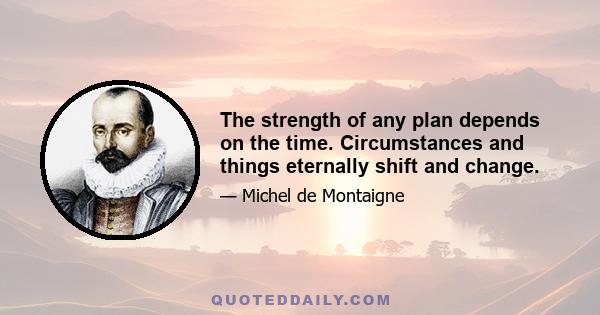 The strength of any plan depends on the time. Circumstances and things eternally shift and change.

— Michel de Montaigne

QUOTEDDAILY.COM